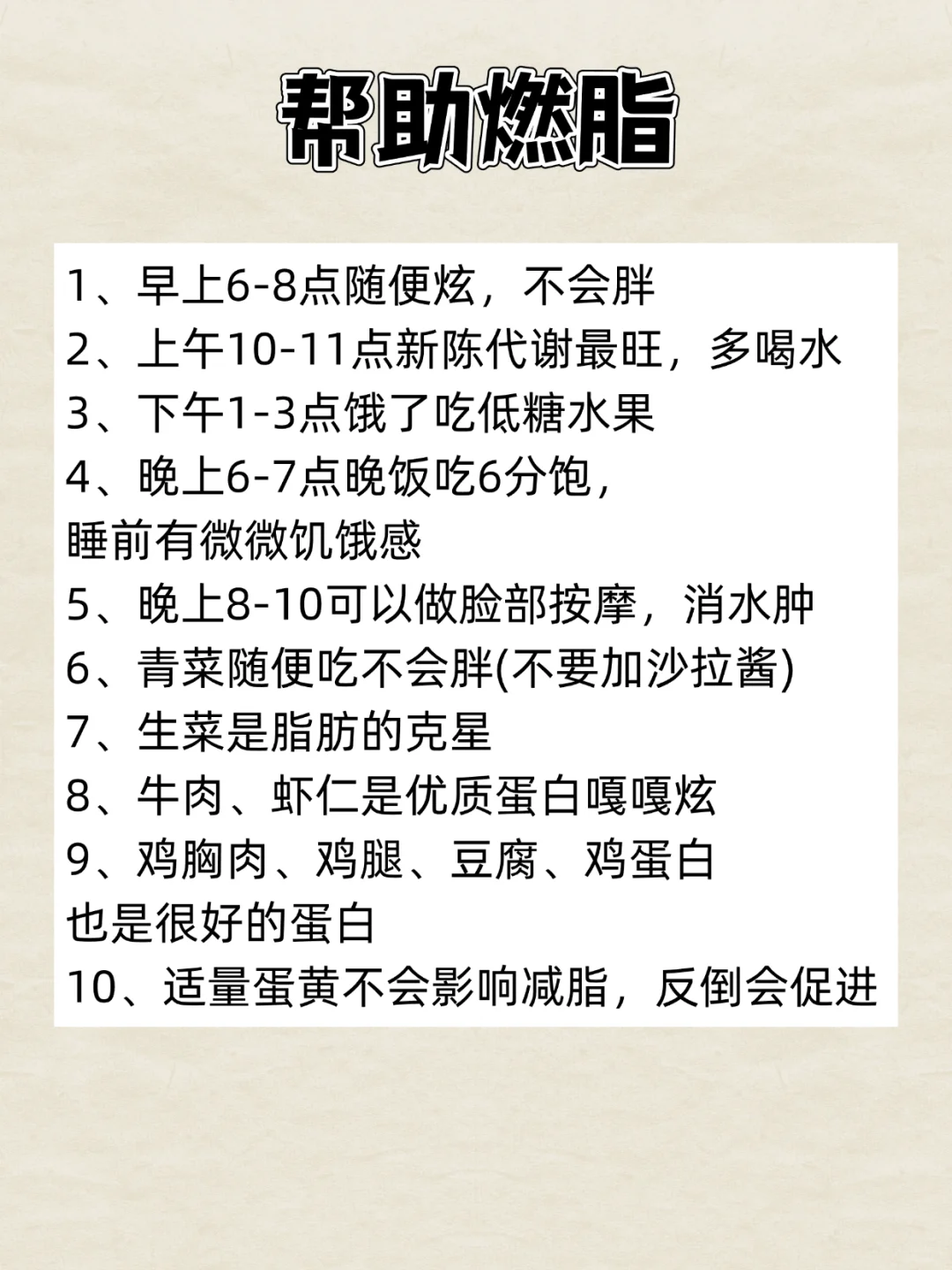 帮助燃脂

1、早上6-8点随便炫，不会胖
2、上午10-11点新陈代谢最旺，多喝水
3、下午1-3点饿了吃低糖水果
4、晚上6-7点晚饭吃6分饱，睡前有微微饥饿感
5、晚上8-10可以做脸部按摩，消水肿
6、青菜随便吃不会胖(不要加沙拉酱)
7、生菜是脂肪的克星
8、牛肉、虾仁是优质蛋白嘎嘎炫
9、鸡胸肉、鸡腿、豆腐、鸡蛋白也是很好的蛋白
10、适量蛋黄不会影响减脂，反倒会促进